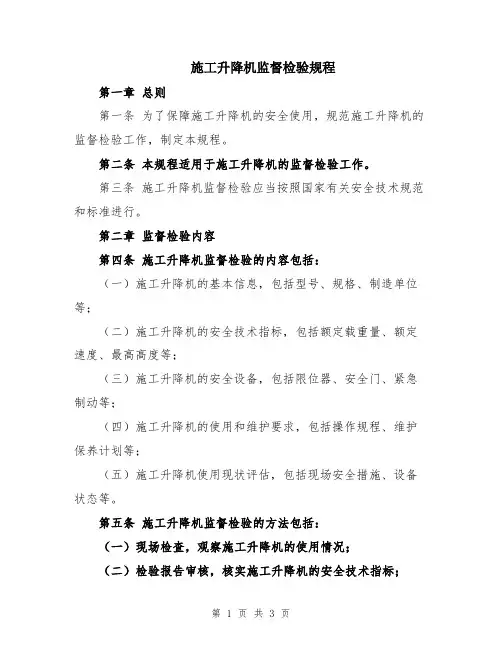 施工升降机监督检验规程

第一章 总则

第一条 为了保障施工升降机的安全使用，规范施工升降机的监督检验工作，制定本规程。

第二条 本规程适用于施工升降机的监督检验工作。

第三条 施工升降机监督检验应当按照国家有关安全技术规范和标准进行。

第二章 监督检验内容

第四条 施工升降机监督检验的内容包括：

（一）施工升降机的基本信息，包括型号、规格、制造单位等；

（二）施工升降机的安全技术指标，包括额定载重量、额定速度、最高高度等；

（三）施工升降机的安全设备，包括限位器、安全门、紧急制动等；

（四）施工升降机的使用和维护要求，包括操作规程、维护保养计划等；

（五）施工升降机使用现状评估，包括现场安全措施、设备状态等。

第五条 施工升降机监督检验的方法包括：

（一）现场检查，观察施工升降机的使用情况；

（二）检验报告审核，核实施工升降机的安全技术指标；

第 1 页 共 3 页